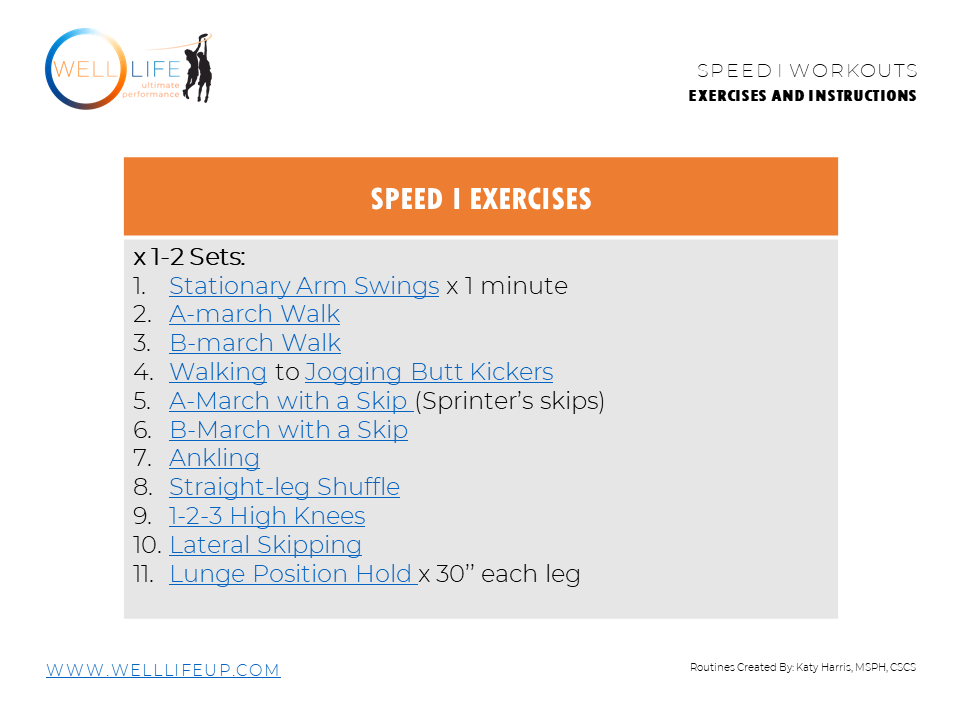 WELL LIFE
ultimate performance

SPEED I WORKOUTS
EXERCISES AND INSTRUCTIONS

SPEED I EXERCISES

x 1-2 Sets:
1. Stationary Arm Swings x 1 minute
2. A-march Walk
3. B-march Walk
4. Walking to Jogging Butt Kickers
5. A-March with a Skip (Sprinter's skips)
6. B-March with a Skip
7. Ankling
8. Straight-leg Shuffle
9. 1-2-3 High Knees
10. Lateral Skipping
11. Lunge Position Hold x 30" each leg

WWW.WELLLIFEUP.COM

Routines Created By: Katy Harris, MSPH, CSCS